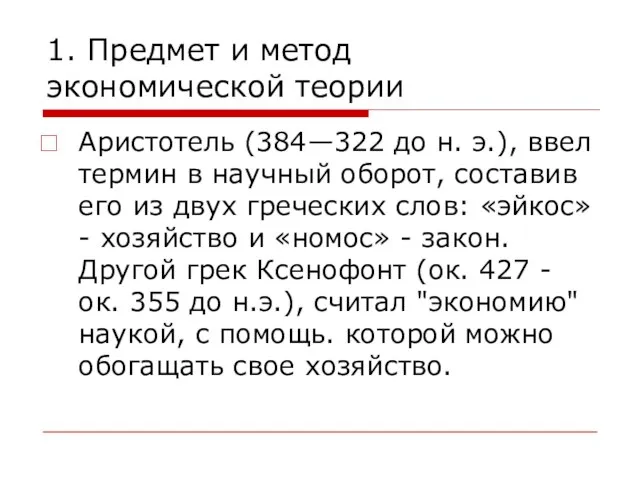 1. Предмет и метод экономической теории

Аристотель (384—322 до н. э.), ввел термин в научный оборот, составив его из двух греческих слов: «эйкос» - хозяйство и «номос» - закон. Другой грек Ксенофонт (ок. 427 - ок. 355 до н.э.), считал "экономию" наукой, с помощь. которой можно обогащать свое хозяйство.